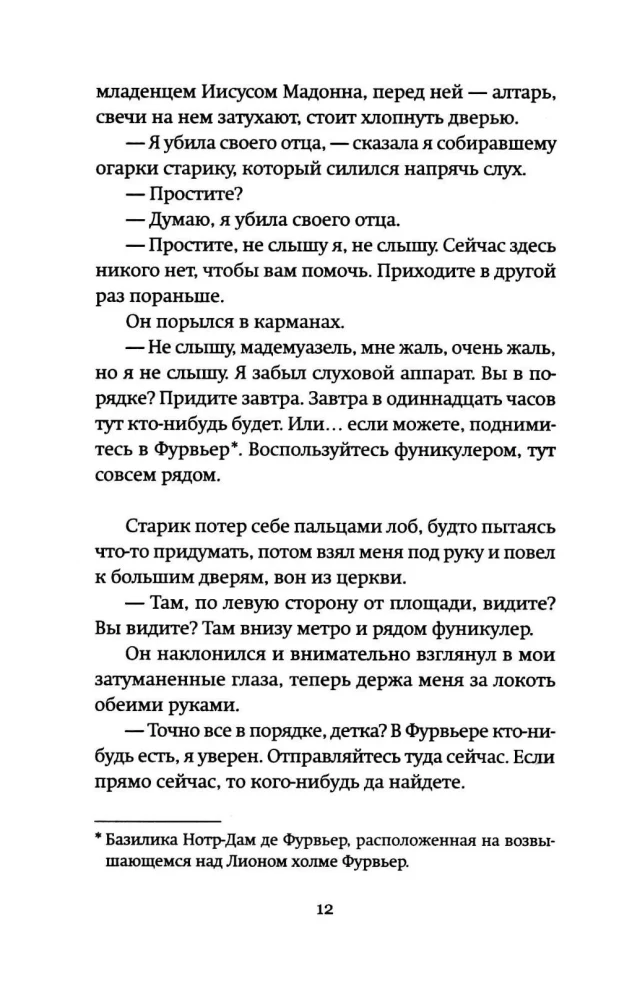 младенцем Иисусом Мадонна, перед ней — алтарь, свечи на нем затухают, стоит хлопнуть дверью.

— Я убила своего отца, — сказала я собиравшему огарки старику, который силился напрячь слух.

— Простите?

— Думаю, я убила своего отца.

— Простите, не слышу я, не слышу. Сейчас здесь никого нет, чтобы вам помочь. Приходите в другой раз пораньше.

Он порылся в карманах.

— Не слышу, мадемуазель, мне жаль, очень жаль, но я не слышу. Я забыл слуховой аппарат. Вы в порядке? Придите завтра. Завтра в одиннадцать часов тут кто-нибудь будет. Или… если можете, поднимитесь в Фурвьер*. Воспользуйтесь фуникулером, тут совсем рядом.

Старик потер себе пальцами лоб, будто пытаясь что-то придумать, потом взял меня под руку и повел к большим дверям, вон из церкви.

— Там, по левую сторону от площади, видите? Вы видите? Там внизу метро и рядом фуникулер.

Он наклонился и внимательно взглянул в мои затуманенные глаза, теперь держа меня за локоть обеими руками.

— Точно все в порядке, детка? В Фурвьере кто-нибудь есть, я уверен. Отправляйтесь туда сейчас. Если прямо сейчас, то кого-нибудь да найдете.

* Базилика Нотр-Дам де Фурвьер, расположенная на возвышающемся над Лионом холме Фурвьер.

12